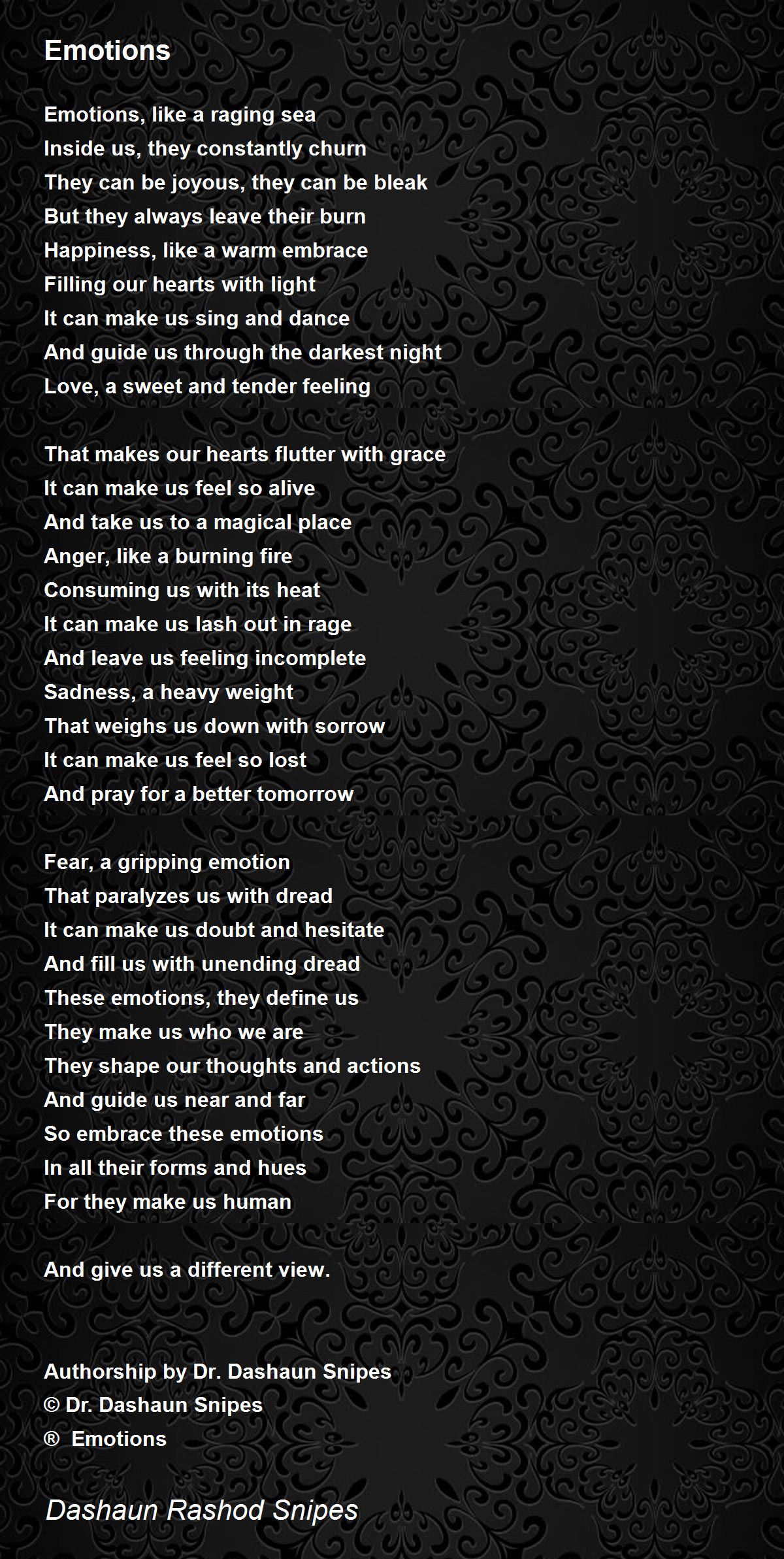 Emotions

Emotions, like a raging sea
Inside us, they constantly churn
They can be joyous, they can be bleak
But they always leave their burn
Happiness, like a warm embrace
Filling our hearts with light
It can make us sing and dance
And guide us through the darkest night
Love, a sweet and tender feeling

That makes our hearts flutter with grace
It can make us feel so alive
And take us to a magical place
Anger, like a burning fire
Consuming us with its heat
It can make us lash out in rage
And leave us feeling incomplete
Sadness, a heavy weight
That weighs us down with sorrow
It can make us feel so lost
And pray for a better tomorrow

Fear, a gripping emotion
That paralyzes us with dread
It can make us doubt and hesitate
And fill us with unending dread
These emotions, they define us
They make us who we are
They shape our thoughts and actions
And guide us near and far
So embrace these emotions
In all their forms and hues
For they make us human

And give us a different view.

Authorship by Dr. Dashaun Snipes
© Dr. Dashaun Snipes
® Emotions

Dashaun Rashod Snipes